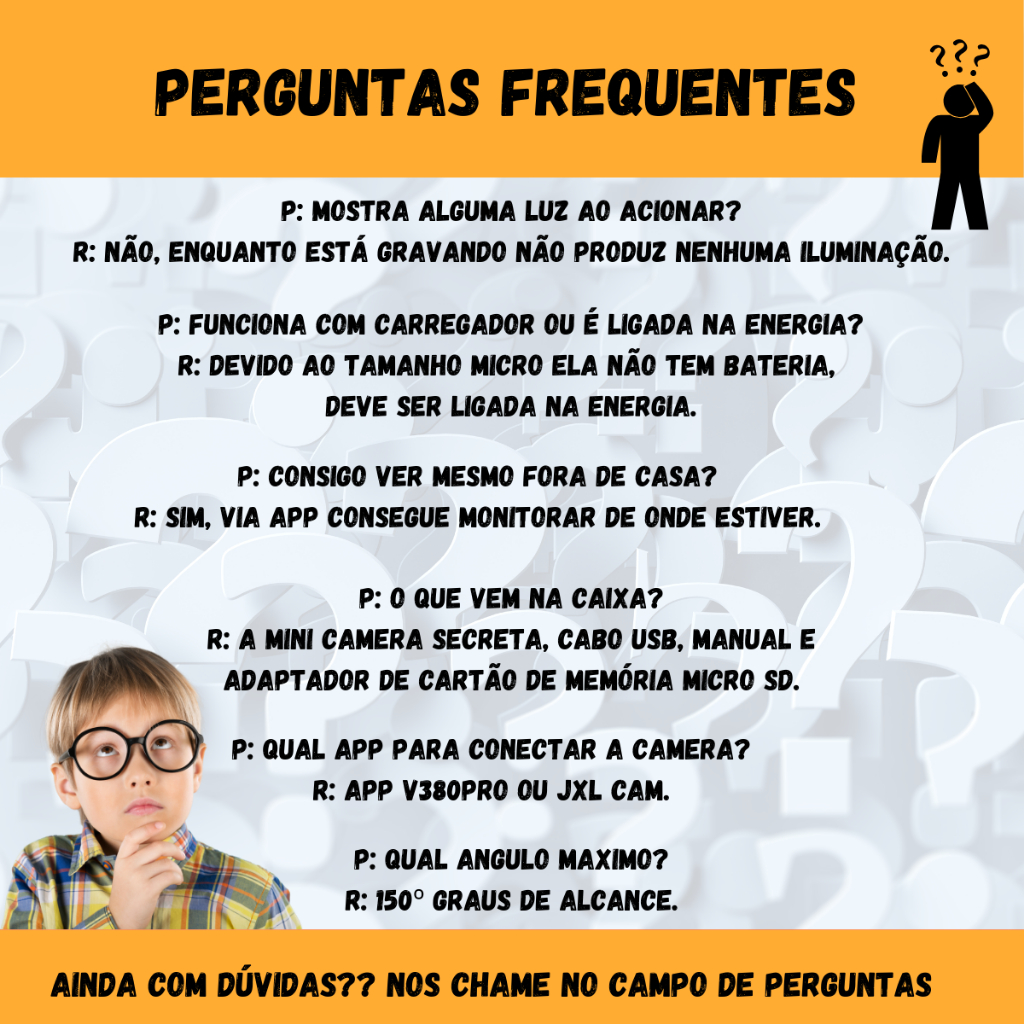 PERGUNTAS FREQUENTES

???

P: MOSTRA ALGUMA LUZ AO ACIONAR?
R: NÃO, ENQUANTO ESTÁ GRAVANDO NÃO PRODUZ NENHUMA ILUMINAÇÃO.

P: FUNCIONA COM CARREGADOR OU É LIGADA NA ENERGIA?
R: DEVIDO AO TAMANHO MICRO ELA NÃO TEM BATERIA, DEVE SER LIGADA NA ENERGIA.

P: CONSIGO VER MESMO FORA DE CASA?
R: SIM, VIA APP CONSEGUE MONITORAR DE ONDE ESTIVER.

P: O QUE VEM NA CAIXA?
R: A MINI CAMERA SECRETA, CABO USB, MANUAL E ADAPTADOR DE CARTÃO DE MEMÓRIA MICRO SD.

P: QUAL APP PARA CONECTAR A CAMERA?
R: APP V380PRO OU JXL CAM.

P: QUAL ANGULO MAXIMO?
R: 150° GRAUS DE ALCANCE.

AINDA COM DÚVIDAS?? NOS CHAME NO CAMPO DE PERGUNTAS